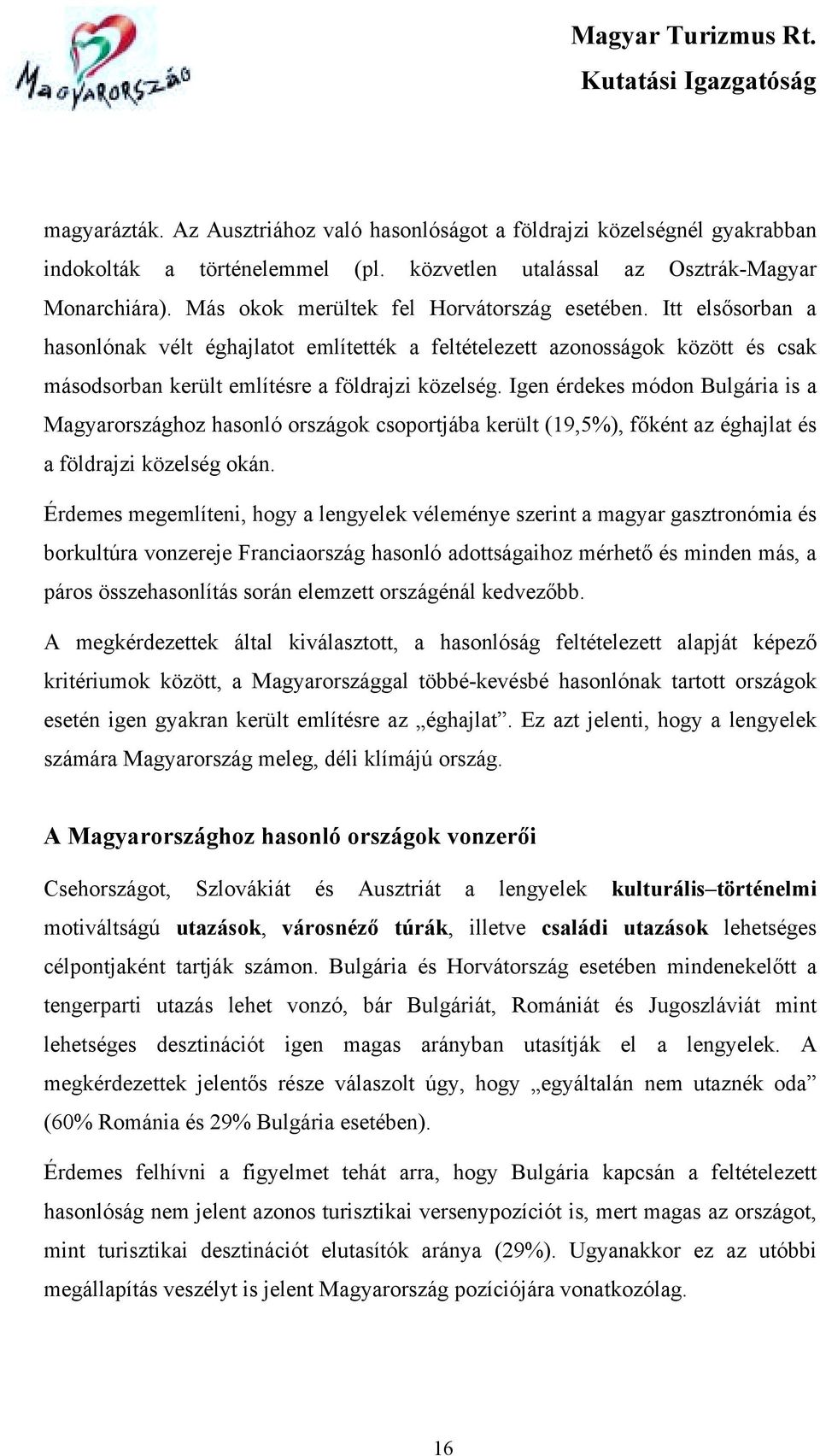 Magyarország

Magyar Turizmus Rt.
Kutatási Igazgatóság

magyarázták. Az Ausztriához való hasonlóságot a földrajzi közelségnél gyakrabban indokolták a történelemmel (pl. közvetlen utalással az Osztrák-Magyar Monarchiára). Más okok merültek fel Horvátország esetében. Itt elsősorban a hasonlónak vélt éghajlatot említették a feltételezett azonosságok között és csak másodsorban került említésre a földrajzi közelség. Igen érdekes módon Bulgária is a Magyarországhoz hasonló országok csoportjába került (19,5%), főként az éghajlat és a földrajzi közelség okán.

Érdemes megemlíteni, hogy a lengyelek véleménye szerint a magyar gasztronómia és borkultúra vonzereje Franciaország hasonló adottságaihoz mérhető és minden más, a páros összehasonlítás során elemzett országénál kedvezőbb.

A megkérdezettek által kiválasztott, a hasonlóság feltételezett alapját képező kritériumok között, a Magyarországgal többé-kevésbé hasonlónak tartott országok esetén igen gyakran került említésre az „éghajlat”. Ez azt jelenti, hogy a lengyelek számára Magyarország meleg, déli klímájú ország.

A Magyarországhoz hasonló országok vonzerői

Csehországot, Szlovákiát és Ausztriát a lengyelek kulturális–történelmi motiváltságú utazások, városnéző túrák, illetve családi utazások lehetséges célpontjaként tartják számon. Bulgária és Horvátország esetében mindenekelőtt a tengerparti utazás lehet vonzó, bár Bulgáriát, Romániát és Jugoszláviát mint lehetséges desztinációt igen magas arányban utasítják el a lengyelek. A megkérdezettek jelentős része válaszolt úgy, hogy „egyáltalán nem utaznék oda” (60% Románia és 29% Bulgária esetében).

Érdemes felhívni a figyelmet tehát arra, hogy Bulgária kapcsán a feltételezett hasonlóság nem jelent azonos turisztikai versenypozíciót is, mert magas az országot, mint turisztikai desztinációt elutasítók aránya (29%). Ugyanakkor ez az utóbbi megállapítás veszélyt is jelent Magyarország pozíciójára vonatkozólag.

16